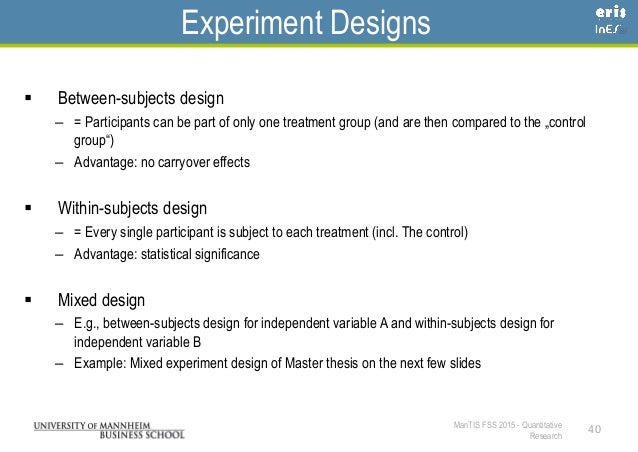 Experiment Designs

eris
InES

▪ Between-subjects design
– = Participants can be part of only one treatment group (and are then compared to the „control group“)
– Advantage: no carryover effects

▪ Within-subjects design
– = Every single participant is subject to each treatment (incl. The control)
– Advantage: statistical significance

▪ Mixed design
– E.g., between-subjects design for independent variable A and within-subjects design for independent variable B
– Example: Mixed experiment design of Master thesis on the next few slides

UNIVERSITY OF MANNHEIM
BUSINESS SCHOOL

ManTIS FSS 2015 - Quantitative Research

40